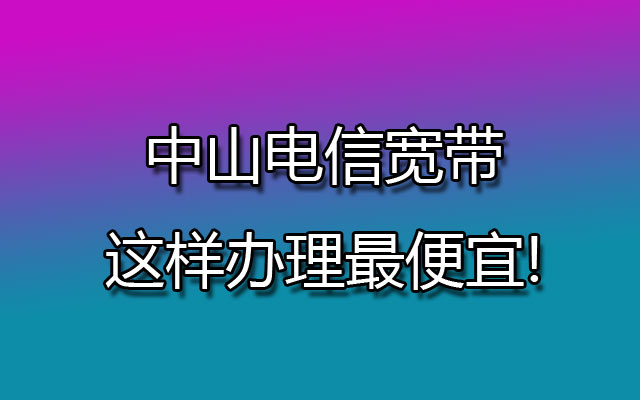 中山电信宽带
这样办理最便宜!